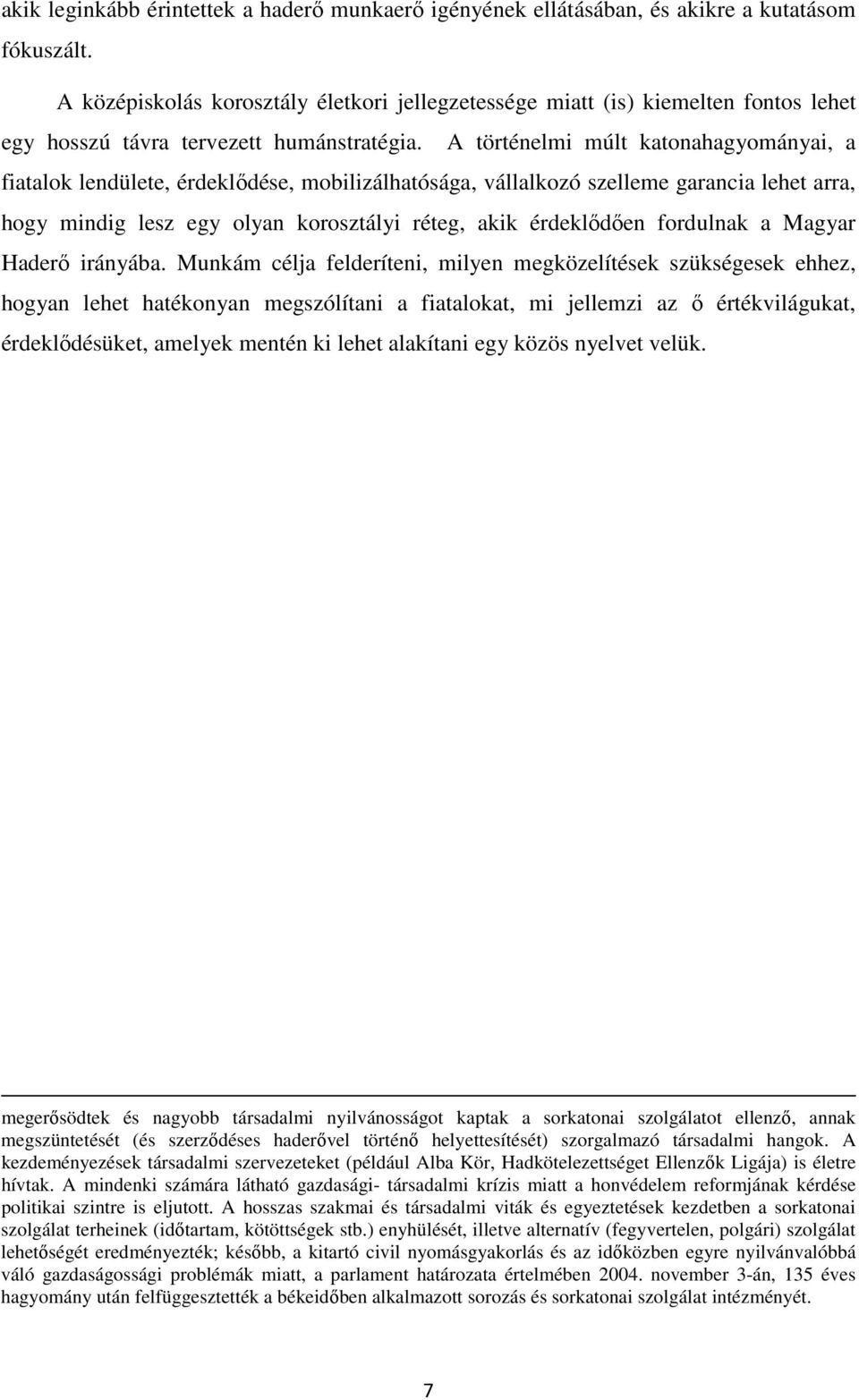 akik leginkább érintettek a haderő munkaerő igényének ellátásában, és akikre a kutatásom fókuszált.

A középiskolás korosztály életkori jellegzetessége miatt (is) kiemelten fontos lehet egy hosszú távra tervezett humánstratégia. A történelmi múlt katonahagyományai, a fiatalok lendülete, érdeklődése, mobilizálhatósága, vállalkozó szelleme garancia lehet arra, hogy mindig lesz egy olyan korosztályi réteg, akik érdeklődően fordulnak a Magyar Haderő irányába. Munkám célja felderíteni, milyen megközelítések szükségesek ehhez, hogyan lehet hatékonyan megszólítani a fiatalokat, mi jellemzi az ő értékvilágukat, érdeklődésüket, amelyek mentén ki lehet alakítani egy közös nyelvet velük.

megerősödtek és nagyobb társadalmi nyilvánosságot kaptak a sorkatonai szolgálatot ellenző, annak megszüntetését (és szerződéses haderővel történő helyettesítését) szorgalmazó társadalmi hangok. A kezdeményezések társadalmi szervezeteket (például Alba Kör, Hadkötelezettséget Ellenzők Ligája) is életre hívtak. A mindenki számára látható gazdasági- társadalmi krízis miatt a honvédelem reformjának kérdése politikai szintre is eljutott. A hosszas szakmai és társadalmi viták és egyeztetések kezdetben a sorkatonai szolgálat terheinek (időtartam, kötöttségek stb.) enyhülését, illetve alternatív (fegyvertelen, polgári) szolgálat lehetőségét eredményezték; később, a kitartó civil nyomásgyakorlás és az időközben egyre nyilvánvalóbbá váló gazdaságossági problémák miatt, a parlament határozata értelmében 2004. november 3-án, 135 éves hagyomány után felfüggesztették a békeidőben alkalmazott sorozás és sorkatonai szolgálat intézményét.

7